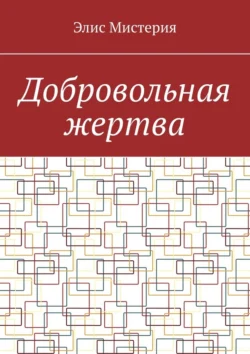 Элис Мистерия

Добровольная жертва